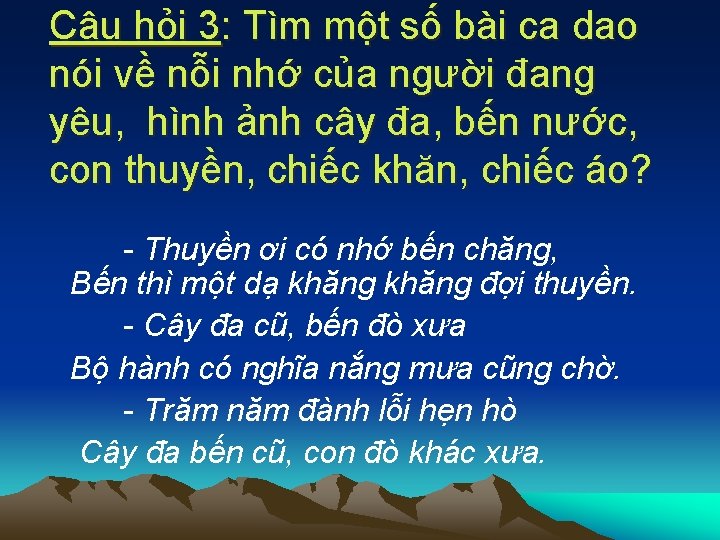 Câu hỏi 3: Tìm một số bài ca dao nói về nỗi nhớ của người đang yêu, hình ảnh cây đa, bến nước, con thuyền, chiếc khăn, chiếc áo?

- Thuyền ơi có nhớ bến chăng,
Bến thì một dạ khăng khăng đợi thuyền.
- Cây đa cũ, bến đò xưa
Bộ hành có nghĩa nắng mưa cũng chờ.
- Trăm năm đành lỗi hẹn hò
Cây đa bến cũ, con đò khác xưa.